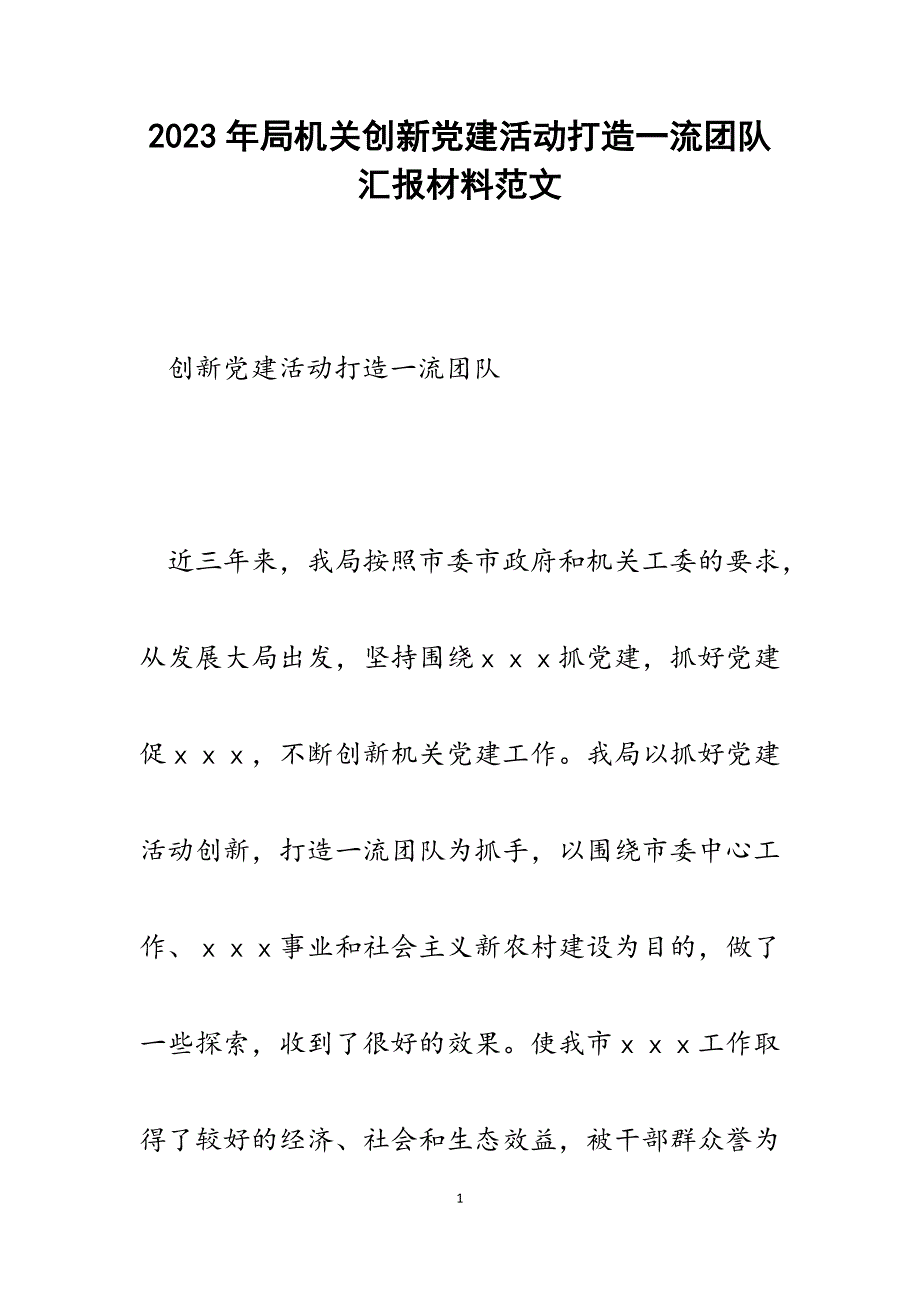 2023年局机关创新党建活动打造一流团队汇报材料范文

创新党建活动打造一流团队

近三年来，我局按照市委市政府和机关工委的要求，从发展大局出发，坚持围绕ｘｘｘ抓党建，抓好党建促ｘｘｘ，不断创新机关党建工作。我局以抓好党建活动创新，打造一流团队为抓手，以围绕市委中心工作、ｘｘｘ事业和社会主义新农村建设为目的，做了一些探索，收到了很好的效果。使我市ｘｘｘ工作取得了较好的经济、社会和生态效益，被干部群众誉为

1